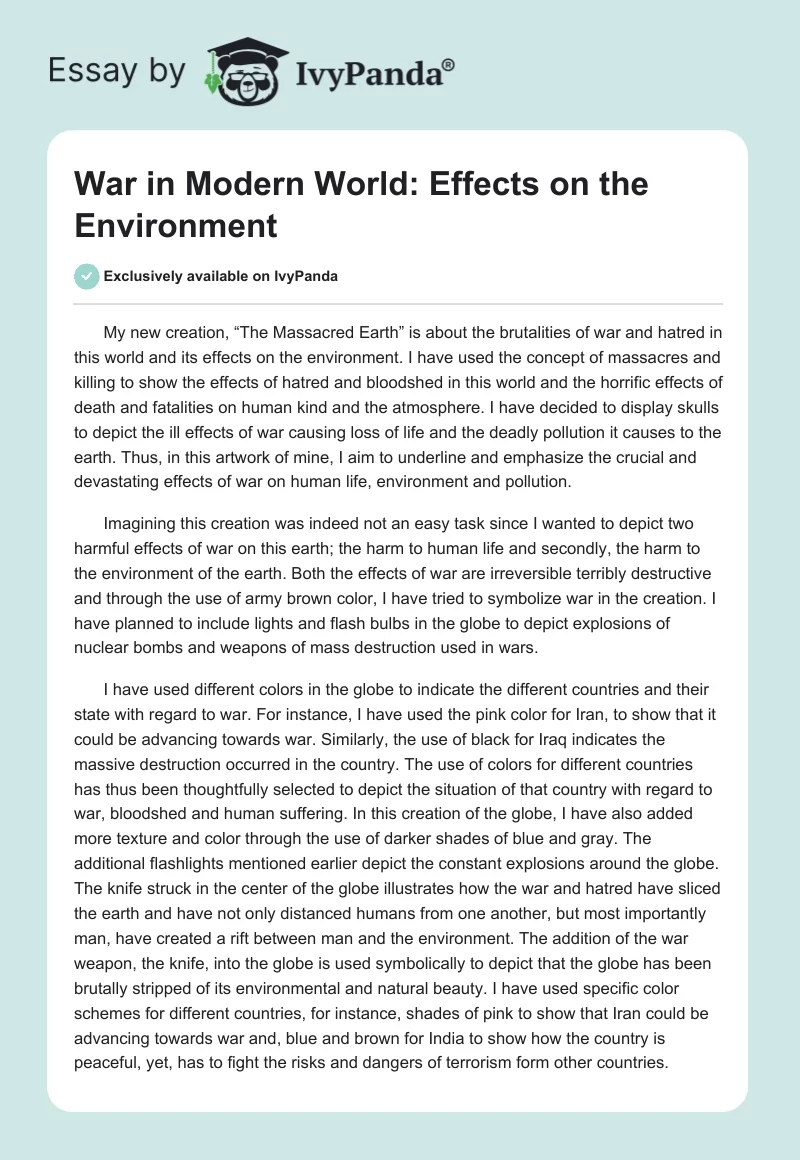 Essay by IvyPanda®

War in Modern World: Effects on the Environment

Exclusively available on IvyPanda

My new creation, “The Massacred Earth” is about the brutalities of war and hatred in this world and its effects on the environment. I have used the concept of massacres and killing to show the effects of hatred and bloodshed in this world and the horrific effects of death and fatalities on human kind and the atmosphere. I have decided to display skulls to depict the ill effects of war causing loss of life and the deadly pollution it causes to the earth. Thus, in this artwork of mine, I aim to underline and emphasize the crucial and devastating effects of war on human life, environment and pollution.

Imagining this creation was indeed not an easy task since I wanted to depict two harmful effects of war on this earth; the harm to human life and secondly, the harm to the environment of the earth. Both the effects of war are irreversible terribly destructive and through the use of army brown color, I have tried to symbolize war in the creation. I have planned to include lights and flash bulbs in the globe to depict explosions of nuclear bombs and weapons of mass destruction used in wars.

I have used different colors in the globe to indicate the different countries and their state with regard to war. For instance, I have used the pink color for Iran, to show that it could be advancing towards war. Similarly, the use of black for Iraq indicates the massive destruction occurred in the country. The use of colors for different countries has thus been thoughtfully selected to depict the situation of that country with regard to war, bloodshed and human suffering. In this creation of the globe, I have also added more texture and color through the use of darker shades of blue and gray. The additional flashlights mentioned earlier depict the constant explosions around the globe. The knife struck in the center of the globe illustrates how the war and hatred have sliced the earth and have not only distanced humans from one another, but most importantly man, have created a rift between man and the environment. The addition of the war weapon, the knife, into the globe is used symbolically to depict that the globe has been brutally stripped of its environmental and natural beauty. I have used specific color schemes for different countries, for instance, shades of pink to show that Iran could be advancing towards war and, blue and brown for India to show how the country is peaceful, yet, has to fight the risks and dangers of terrorism form other countries.